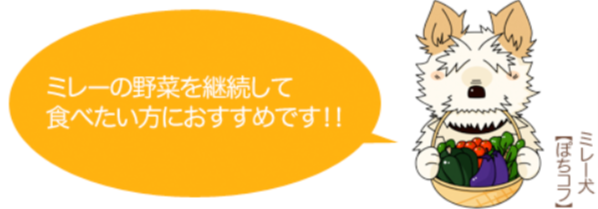 ミレーの野菜を継続して
食べたい方におすすめです!!

ミレー犬
【ぽちコフ】